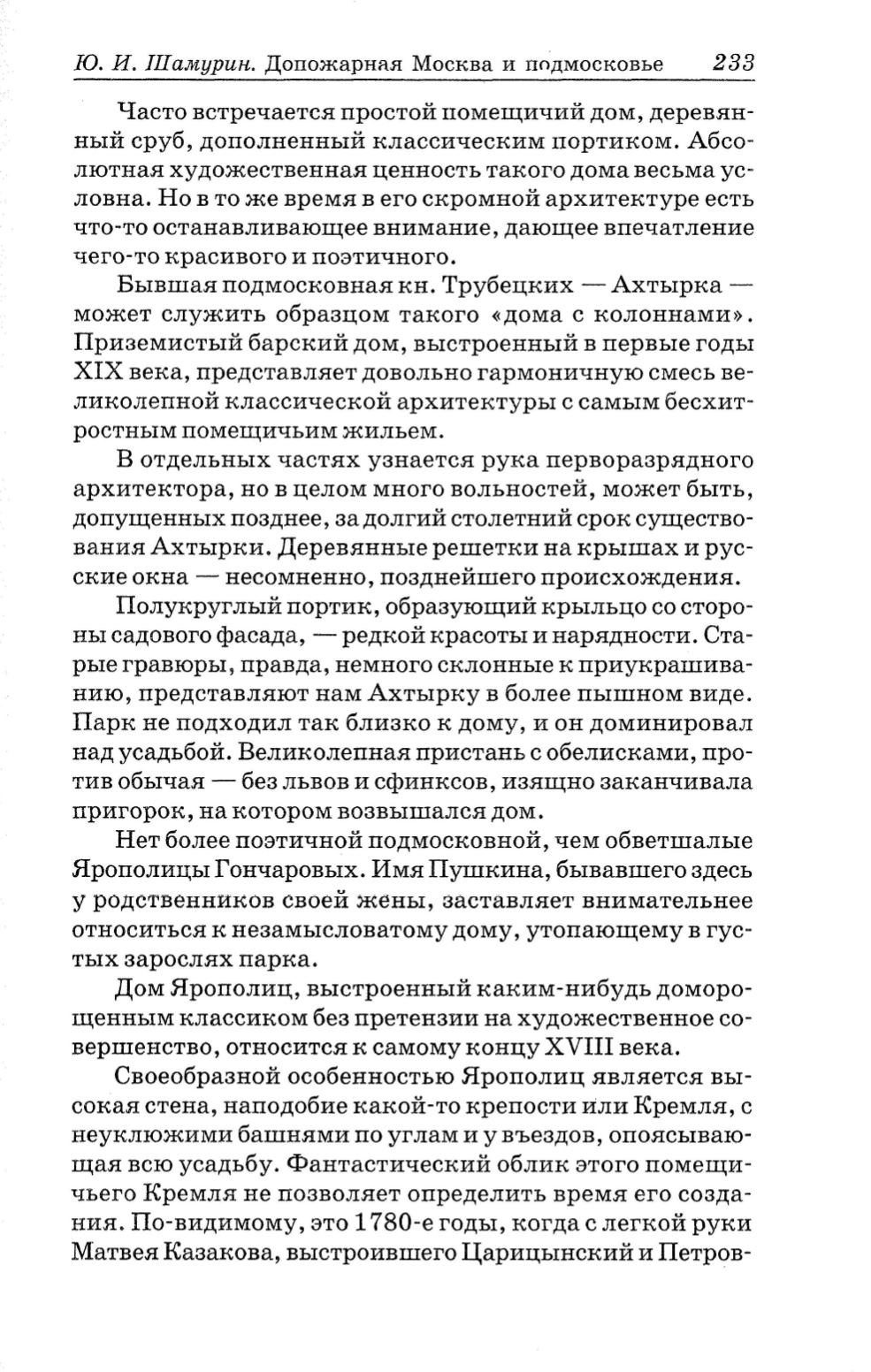 Ю. И. Шамурин. Допожарная Москва и подмосковье 233

Часто встречается простой помещичий дом, деревянный сруб, дополненный классическим портиком. Абсолютная художественная ценность такого дома весьма условна. Но в то же время в его скромной архитектуре есть что-то останавливающее внимание, дающее впечатление чего-то красивого и поэтичного.

Бывшая подмосковная кн. Трубецких — Ахтырка — может служить образцом такого «дома с колоннами». Приземистый барский дом, выстроенный в первые годы XIX века, представляет довольно гармоничную смесь великолепной классической архитектуры с самым бесхитростным помещичьим жильем.

В отдельных частях узнается рука перворазрядного архитектора, но в целом много вольностей, может быть, допущенных позднее, за долгий столетний срок существования Ахтырки. Деревянные решетки на крышах и русские окна — несомненно, позднейшего происхождения.

Полукруглый портик, образующий крыльцо со стороны садового фасада, — редкой красоты и нарядности. Старые гравюры, правда, немного склонные к приукрашиванию, представляют нам Ахтырку в более пышном виде. Парк не подходил так близко к дому, и он доминировал над усадьбой. Великолепная пристань с обелисками, против обычая — без львов и сфинксов, изящно заканчивала пригорок, на котором возвышался дом.

Нет более поэтичной подмосковной, чем обветшалые Ярополицы Гончаровых. Имя Пушкина, бывавшего здесь у родственников своей жены, заставляет внимательнее относиться к незамысловатому дому, утопающему в густых зарослях парка.

Дом Ярополиц, выстроенный каким-нибудь доморощенным классиком без претензии на художественное совершенство, относится к самому концу XVIII века.

Своеобразной особенностью Ярополиц является высокая стена, наподобие какой-то крепости или Кремля, с неуклюжими башнями по углам и у въездов, опоясывающая всю усадьбу. Фантастический облик этого помещичьего Кремля не позволяет определить время его создания. По-видимому, это 1780-е годы, когда с легкой руки Матвея Казакова, выстроившего Царицынский и Петров-